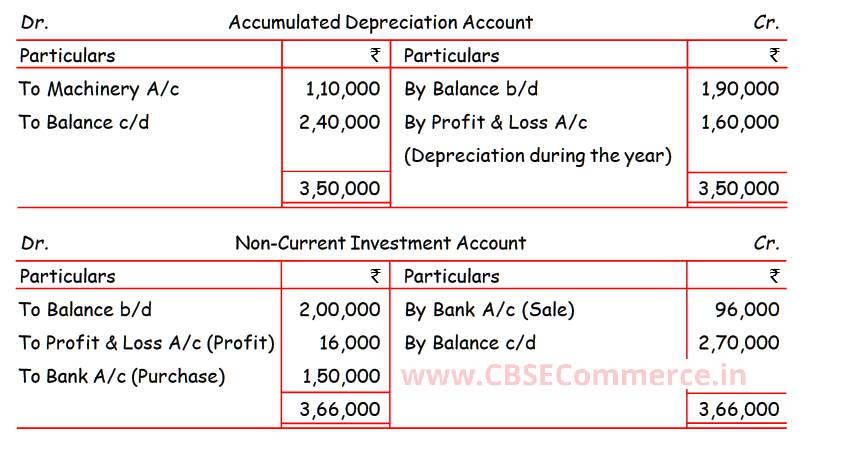 Dr. Accumulated Depreciation Account Cr.

| Particulars | ₹ | Particulars | ₹ |
|---|---|---|---|
| To Machinery A/c | 1,10,000 | By Balance b/d | 1,90,000 |
| To Balance c/d | 2,40,000 | By Profit & Loss A/c (Depreciation during the year) | 1,60,000 |
| | 3,50,000 | | 3,50,000 |

Dr. Non-Current Investment Account Cr.

| Particulars | ₹ | Particulars | ₹ |
|---|---|---|---|
| To Balance b/d | 2,00,000 | By Bank A/c (Sale) | 96,000 |
| To Profit & Loss A/c (Profit) | 16,000 | By Balance c/d | 2,70,000 |
| To Bank A/c (Purchase) | 1,50,000 | | |
| | 3,66,000 | | 3,66,000 |

www.CBSECommerce.in